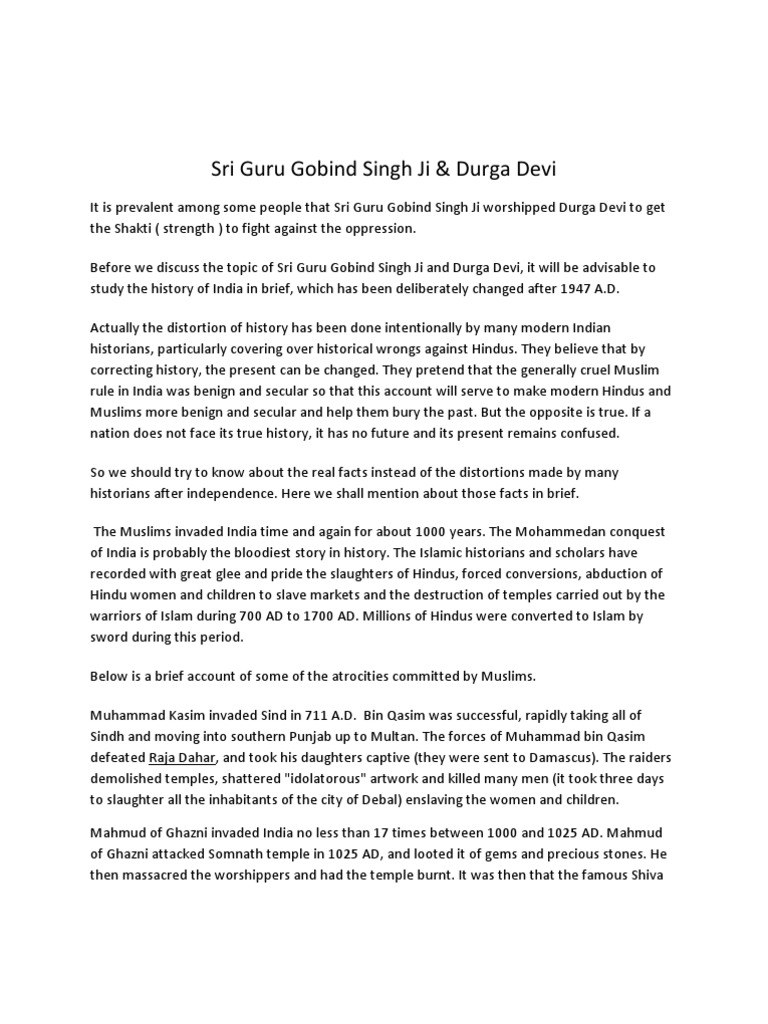 Sri Guru Gobind Singh Ji & Durga Devi

It is prevalent among some people that Sri Guru Gobind Singh Ji worshipped Durga Devi to get the Shakti ( strength ) to fight against the oppression.

Before we discuss the topic of Sri Guru Gobind Singh Ji and Durga Devi, it will be advisable to study the history of India in brief, which has been deliberately changed after 1947 A.D.

Actually the distortion of history has been done intentionally by many modern Indian historians, particularly covering over historical wrongs against Hindus. They believe that by correcting history, the present can be changed. They pretend that the generally cruel Muslim rule in India was benign and secular so that this account will serve to make modern Hindus and Muslims more benign and secular and help them bury the past. But the opposite is true. If a nation does not face its true history, it has no future and its present remains confused.

So we should try to know about the real facts instead of the distortions made by many historians after independence. Here we shall mention about those facts in brief.

The Muslims invaded India time and again for about 1000 years. The Mohammedan conquest of India is probably the bloodiest story in history. The Islamic historians and scholars have recorded with great glee and pride the slaughters of Hindus, forced conversions, abduction of Hindu women and children to slave markets and the destruction of temples carried out by the warriors of Islam during 700 AD to 1700 AD. Millions of Hindus were converted to Islam by sword during this period.

Below is a brief account of some of the atrocities committed by Muslims.

Muhammad Kasim invaded Sind in 711 A.D. Bin Qasim was successful, rapidly taking all of Sindh and moving into southern Punjab up to Multan. The forces of Muhammad bin Qasim defeated Raja Dahar, and took his daughters captive (they were sent to Damascus). The raiders demolished temples, shattered "idolatorous" artwork and killed many men (it took three days to slaughter all the inhabitants of the city of Debal) enslaving the women and children.

Mahmud of Ghazni invaded India no less than 17 times between 1000 and 1025 AD. Mahmud of Ghazni attacked Somnath temple in 1025 AD, and looted it of gems and precious stones. He then massacred the worshippers and had the temple burnt. It was then that the famous Shiva